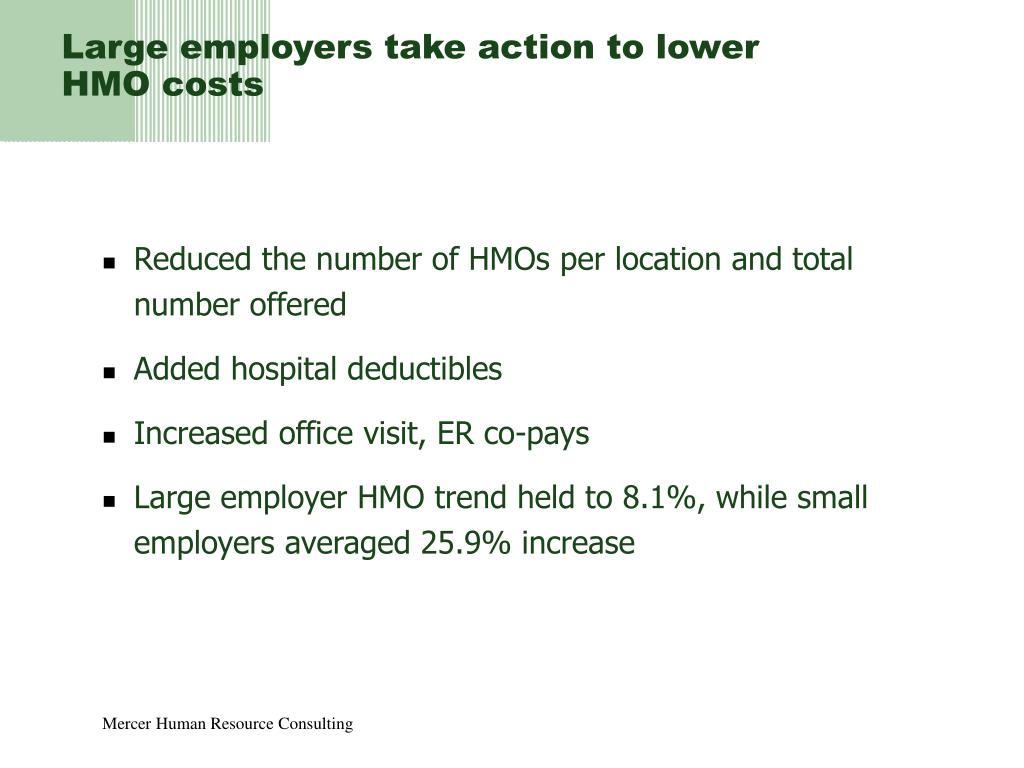 Large employers take action to lower HMO costs

- Reduced the number of HMOs per location and total number offered
- Added hospital deductibles
- Increased office visit, ER co-pays
- Large employer HMO trend held to 8.1%, while small employers averaged 25.9% increase

Mercer Human Resource Consulting